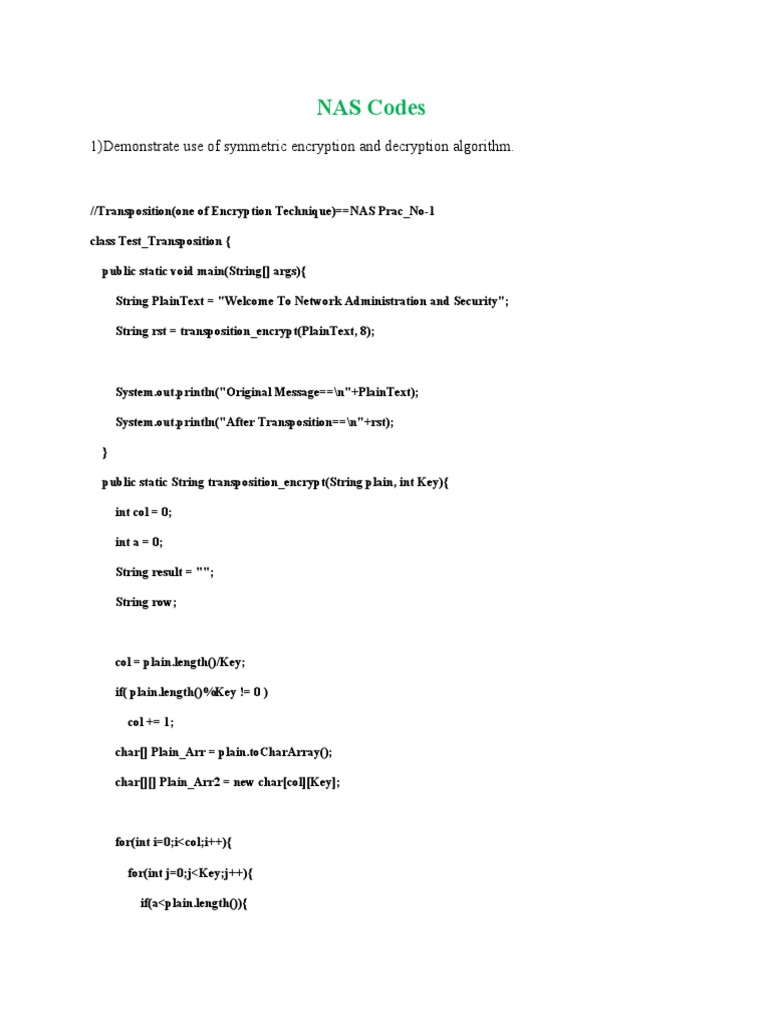 NAS Codes

1)Demonstrate use of symmetric encryption and decryption algorithm.

//Transposition(one of Encryption Technique)==NAS Prac_No-1

class Test_Transposition {

public static void main(String[] args){

String PlainText = "Welcome To Network Administration and Security";

String rst = transposition_encrypt(PlainText, 8);

System.out.println("Original Message==\n"+PlainText);

System.out.println("After Transposition==\n"+rst);

}

public static String transposition_encrypt(String plain, int Key){

int col = 0;

int a = 0;

String result = "";

String row;

col = plain.length()/Key;

if( plain.length()%Key != 0 )

col += 1;

char[] Plain_Arr = plain.toCharArray();

char[][] Plain_Arr2 = new char[col][Key];

for(int i=0;i<col;i++){

for(int j=0;j<Key;j++){

if(a<plain.length()){